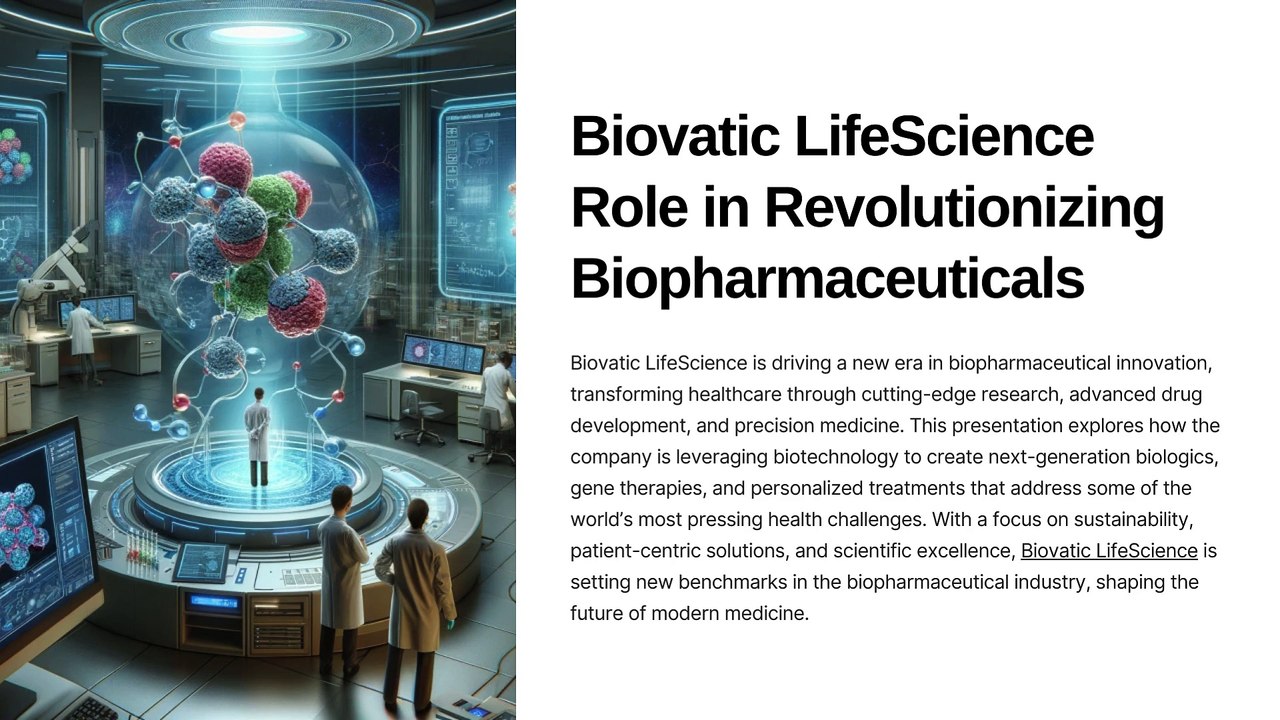 Biovatic LifeScience Role in Revolutionizing Biopharmaceuticals

Biovatic LifeScience is driving a new era in biopharmaceutical innovation, transforming healthcare through cutting-edge research, advanced drug development, and precision medicine. This presentation explores how the company is leveraging biotechnology to create next-generation biologics, gene therapies, and personalized treatments that address some of the world's most pressing health challenges. With a focus on sustainability, patient-centric solutions, and scientific excellence, Biovatic LifeScience is setting new benchmarks in the biopharmaceutical industry, shaping the future of modern medicine.